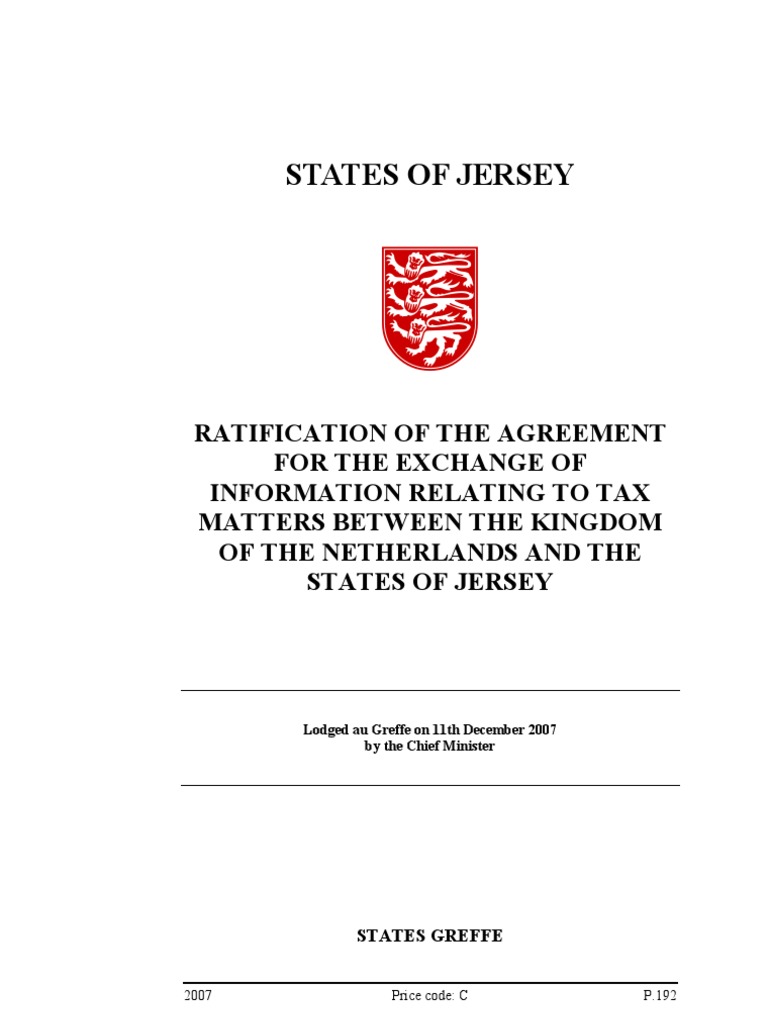 STATES OF JERSEY

RATIFICATION OF THE AGREEMENT FOR THE EXCHANGE OF INFORMATION RELATING TO TAX MATTERS BETWEEN THE KINGDOM OF THE NETHERLANDS AND THE STATES OF JERSEY

Lodged au Greffe on 11th December 2007
by the Chief Minister

STATES GREFFE

2007 Price code: C P.192